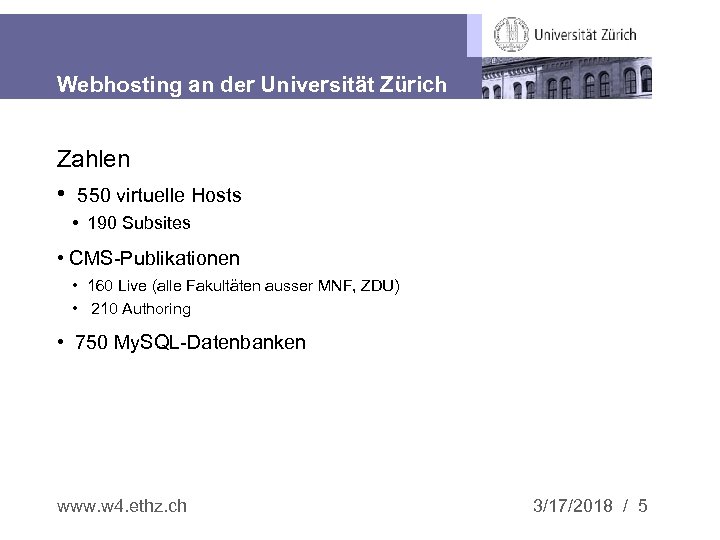 Universität Zürich

Webhosting an der Universität Zürich

Zahlen

• 550 virtuelle Hosts

• 190 Subsites

• CMS-Publikationen

• 160 Live (alle Fakultäten ausser MNF, ZDU)

• 210 Authoring

• 750 MySQL-Datenbanken

www.w4.ethz.ch

3/17/2018 / 5